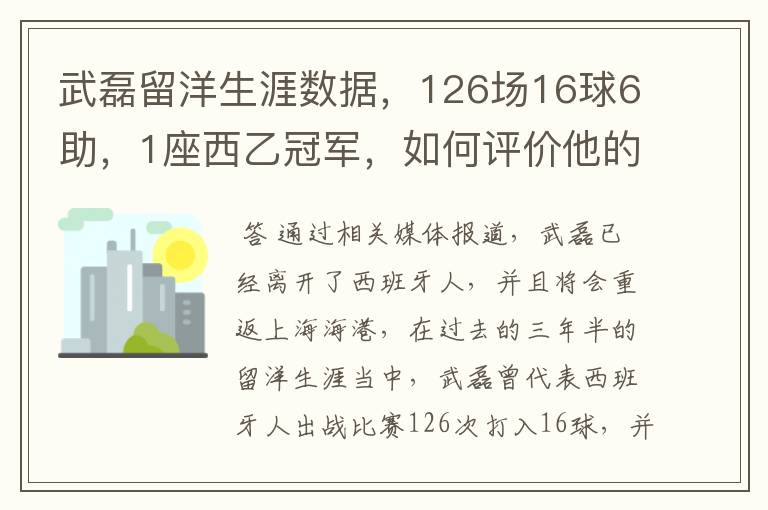 武磊留洋生涯数据，126场16球6助，1座西乙冠军，如何评价他的

答 通过相关媒体报道，武磊已经离开了西班牙人，并且将会重返上海海港，在过去的三年半的留洋生涯当中，武磊曾代表西班牙人出战比赛126次打入16球，并